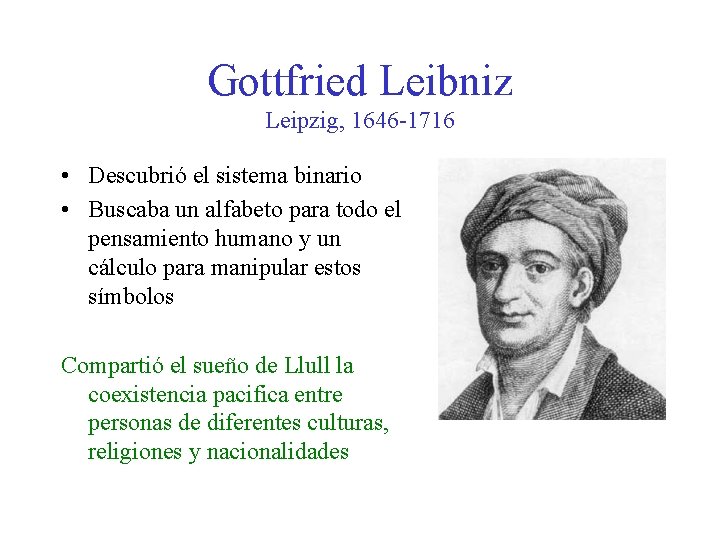 Gottfried Leibniz
Leipzig, 1646-1716

• Descubrió el sistema binario
• Buscaba un alfabeto para todo el pensamiento humano y un cálculo para manipular estos símbolos

Compartió el sueño de Llull la coexistencia pacifica entre personas de diferentes culturas, religiones y nacionalidades